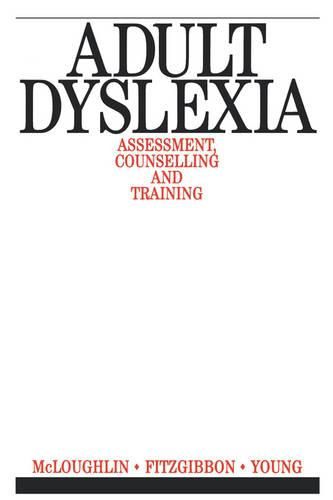 ADULT DYSLEXIA

ASSESSMENT, COUNSELLING AND TRAINING

McLOUGHLIN • FITZGIBBON • YOUNG